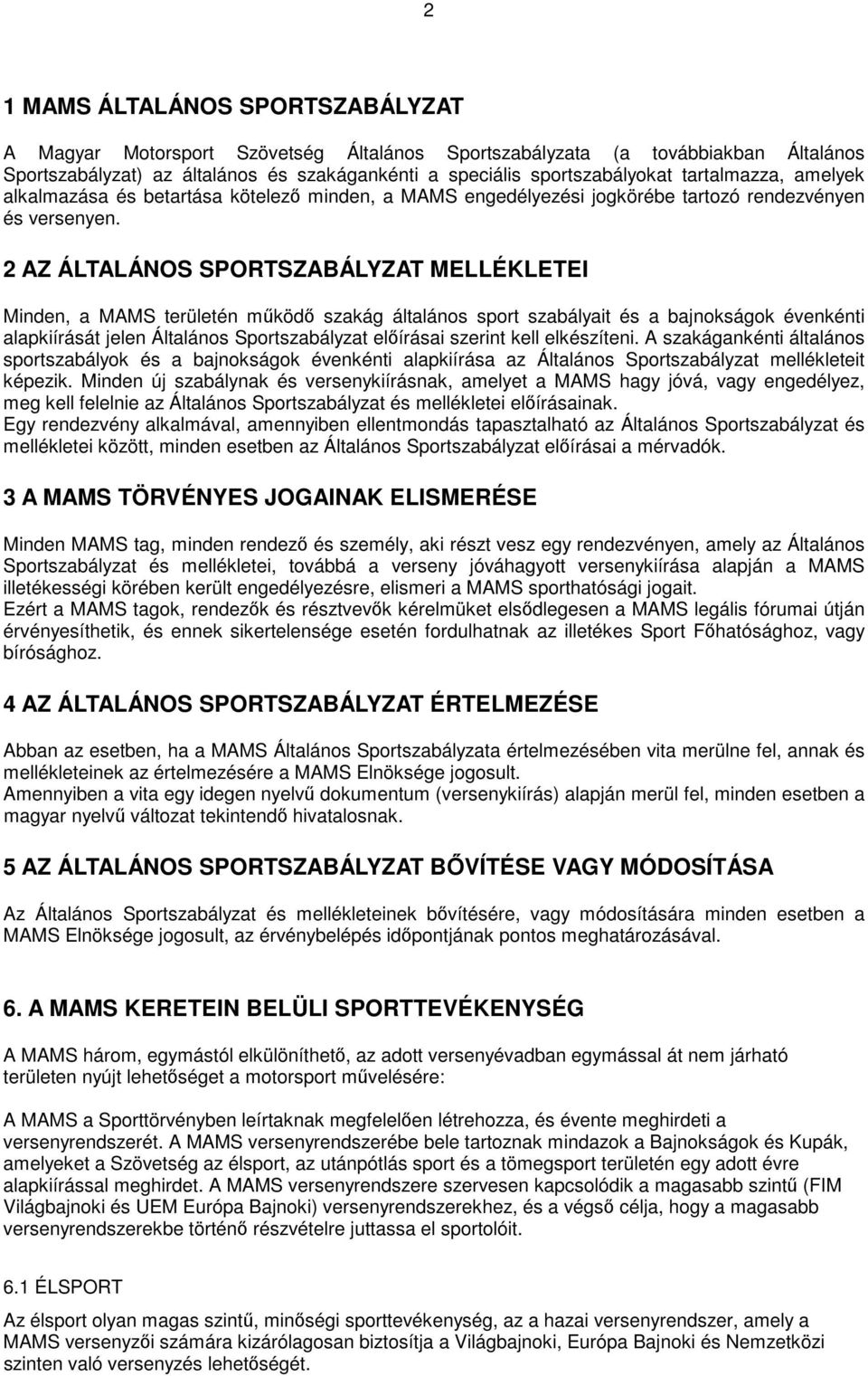 2

1 MAMS ÁLTALÁNOS SPORTSZABÁLYZAT

A Magyar Motorsport Szövetség Általános Sportszabályzata (a továbbiakban Általános Sportszabályzat) az általános és szakáganként a speciális sportszabályokat tartalmazza, amelyek alkalmazása és betartása kötelező minden, a MAMS engedélyezési jogkörébe tartozó rendezvényen és versenyen.

2 AZ ÁLTALÁNOS SPORTSZABÁLYZAT MELLÉKLETEI

Minden, a MAMS területén működő szakág általános sport szabályait és a bajnokságok évenkénti alapkiírását jelen Általános Sportszabályzat előírásai szerint kell elkészíteni. A szakágankénti általános sportszabályok és a bajnokságok évenkénti alapkiírása az Általános Sportszabályzat mellékleteit képezik. Minden új szabálynak és versenykiírásnak, amelyet a MAMS hagy jóvá, vagy engedélyez, meg kell felelnie az Általános Sportszabályzat és mellékletei előírásainak.
Egy rendezvény alkalmával, amennyiben ellentmondás tapasztalható az Általános Sportszabályzat és mellékletei között, minden esetben az Általános Sportszabályzat előírásai a mérvadók.

3 A MAMS TÖRVÉNYES JOGAINAK ELISMERÉSE

Minden MAMS tag, minden rendező és személy, aki részt vesz egy rendezvényen, amely az Általános Sportszabályzat és mellékletei, továbbá a verseny jóváhagyott versenykiírása alapján a MAMS illetékességi körében került engedélyezésre, elismeri a MAMS sporthatósági jogait.
Ezért a MAMS tagok, rendezők és résztvevők kérelmüket elsődlegesen a MAMS legális fórumai útján érvényesíthetik, és ennek sikertelensége esetén fordulhatnak az illetékes Sport Főhatósághoz, vagy bírósághoz.

4 AZ ÁLTALÁNOS SPORTSZABÁLYZAT ÉRTELMEZÉSE

Abban az esetben, ha a MAMS Általános Sportszabályzata értelmezésében vita merülne fel, annak és mellékleteinek az értelmezésére a MAMS Elnöksége jogosult.
Amennyiben a vita egy idegen nyelvű dokumentum (versenykiírás) alapján merül fel, minden esetben a magyar nyelvű változat tekintendő hivatalosnak.

5 AZ ÁLTALÁNOS SPORTSZABÁLYZAT BŐVÍTÉSE VAGY MÓDOSÍTÁSA

Az Általános Sportszabályzat és mellékleteinek bővítésére, vagy módosítására minden esetben a MAMS Elnöksége jogosult, az érvénybelépés időpontjának pontos meghatározásával.

6. A MAMS KERETEIN BELÜLI SPORTTEVÉKENYSÉG

A MAMS három, egymástól elkülöníthető, az adott versenyévadban egymással át nem járható területen nyújt lehetőséget a motorsport művelésére:

A MAMS a Sporttörvényben leírtaknak megfelelően létrehozza, és évente meghirdeti a versenyrendszerét. A MAMS versenyrendszerébe bele tartoznak mindazok a Bajnokságok és Kupák, amelyeket a Szövetség az élsport, az utánpótlás sport és a tömegsport területén egy adott évre alapkiírással meghirdet. A MAMS versenyrendszere szervesen kapcsolódik a magasabb szintű (FIM Világbajnoki és UEM Európa Bajnoki) versenyrendszerekhez, és a végső célja, hogy a magasabb versenyrendszerekbe történő részvételre juttassa el sportolóit.

6.1 ÉLSPORT
Az élsport olyan magas szintű, minőségi sporttevékenység, az a hazai versenyrendszer, amely a MAMS versenyzői számára kizárólagosan biztosítja a Világbajnoki, Európa Bajnoki és Nemzetközi szinten való versenyzés lehetőségét.